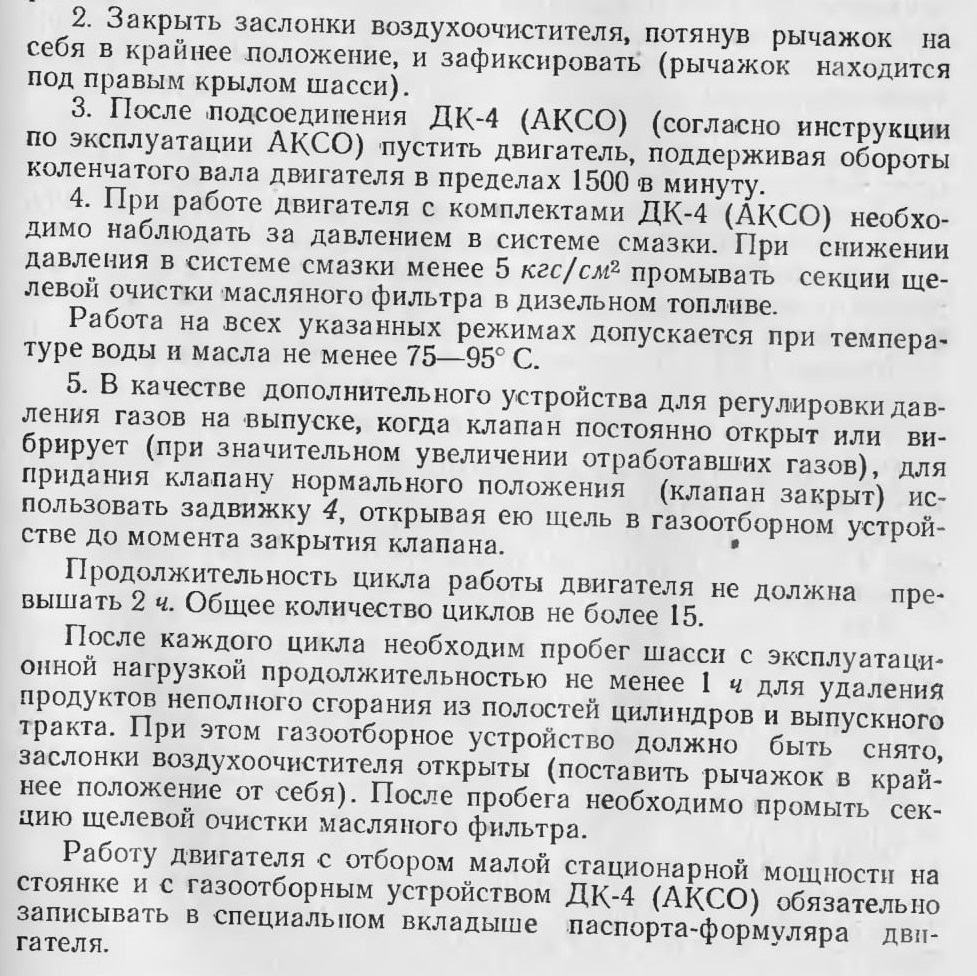 2. Закрыть заслонки воздухоочистителя, потянув рычажок на себя в крайнее положение, и зафиксировать (рычажок находится под правым крылом шасси).

3. После подсоединения ДК-4 (АКСО) (согласно инструкции по эксплуатации АКСО) пустить двигатель, поддерживая обороты коленчатого вала двигателя в пределах 1500 в минуту.

4. При работе двигателя с комплектами ДК-4 (АКСО) необходимо наблюдать за давлением в системе смазки. При снижении давления в системе смазки менее 5 $кгс/см^2$ промывать секции щелевой очистки масляного фильтра в дизельном топливе.

Работа на всех указанных режимах допускается при температуре воды и масла не менее 75—95° С.

5. В качестве дополнительного устройства для регулировки давления газов на выпуске, когда клапан постоянно открыт или вибрирует (при значительном увеличении отработавших газов), для придания клапану нормального положения (клапан закрыт) использовать задвижку 4, открывая ею щель в газоотборном устройстве до момента закрытия клапана.

Продолжительность цикла работы двигателя не должна превышать 2 ч. Общее количество циклов не более 15.

После каждого цикла необходим пробег шасси с эксплуатационной нагрузкой продолжительностью не менее 1 ч для удаления продуктов неполного сгорания из полостей цилиндров и выпускного тракта. При этом газоотборное устройство должно быть снято, заслонки воздухоочистителя открыты (поставить рычажок в крайнее положение от себя). После пробега необходимо промыть секцию щелевой очистки масляного фильтра.

Работу двигателя с отбором малой стационарной мощности на стоянке и с газоотборным устройством ДК-4 (АКСО) обязательно записывать в специальном вкладыше паспорта-формуляра двигателя.